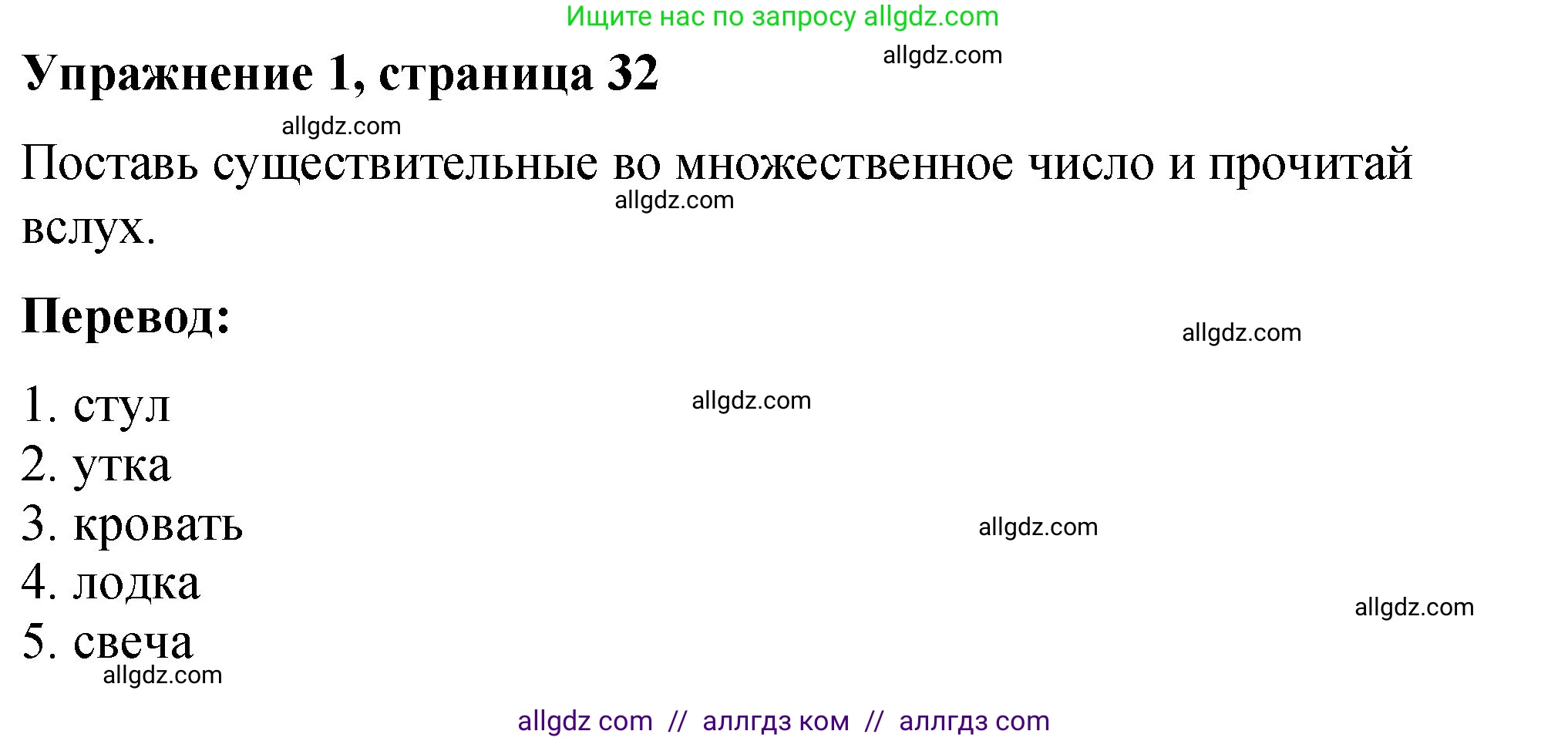 Ищите нас по запросу allgdz.com

Упражнение 1, страница 32

allgdz.com

allgdz.com

Поставь существительные во множественное число и прочитай вслух.

allgdz.com

Перевод:

allgdz.com

1. стул

allgdz.com

2. утка
3. кровать

allgdz.com

4. лодка

allgdz.com

5. свеча

allgdz.com

allgdz com // аллгдз ком // аллгдз com